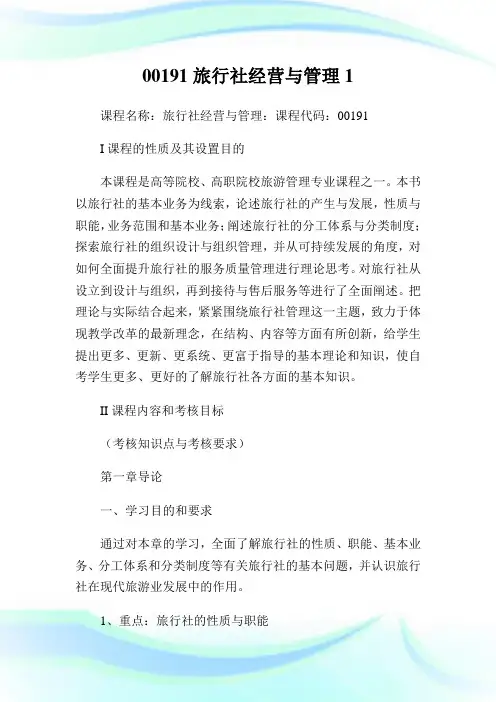 00191 旅行社经营与管理 1

课程名称：旅行社经营与管理：课程代码：00191

I 课程的性质及其设置目的

本课程是高等院校、高职院校旅游管理专业课程之一。本书以旅行社的基本业务为线索，论述旅行社的产生与发展，性质与职能，业务范围和基本业务；阐述旅行社的分工体系与分类制度；探索旅行社的组织设计与组织管理，并从可持续发展的角度，对如何全面提升旅行社的服务质量管理进行理论思考。对旅行社从设立到设计与组织，再到接待与售后服务等进行了全面阐述。把理论与实际结合起来，紧紧围绕旅行社管理这一主题，致力于体现教学改革的最新理念，在结构、内容等方面有所创新，给学生提出更多、更新、更系统、更富于指导的基本理论和知识，使自考学生更多、更好的了解旅行社各方面的基本知识。

II 课程内容和考核目标

（考核知识点与考核要求）

第一章导论

一、学习目的和要求

通过对本章的学习，全面了解旅行社的性质、职能、基本业务、分工体系和分类制度等有关旅行社的基本问题，并认识旅行社在现代旅游业发展中的作用。

1、重点：旅行社的性质与职能